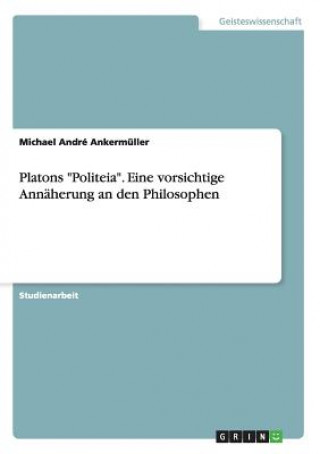 Geisteswissenschaft

Michael André Ankermüller

Platons "Politeia". Eine vorsichtige Annäherung an den Philosophen

Studienarbeit

GRIN